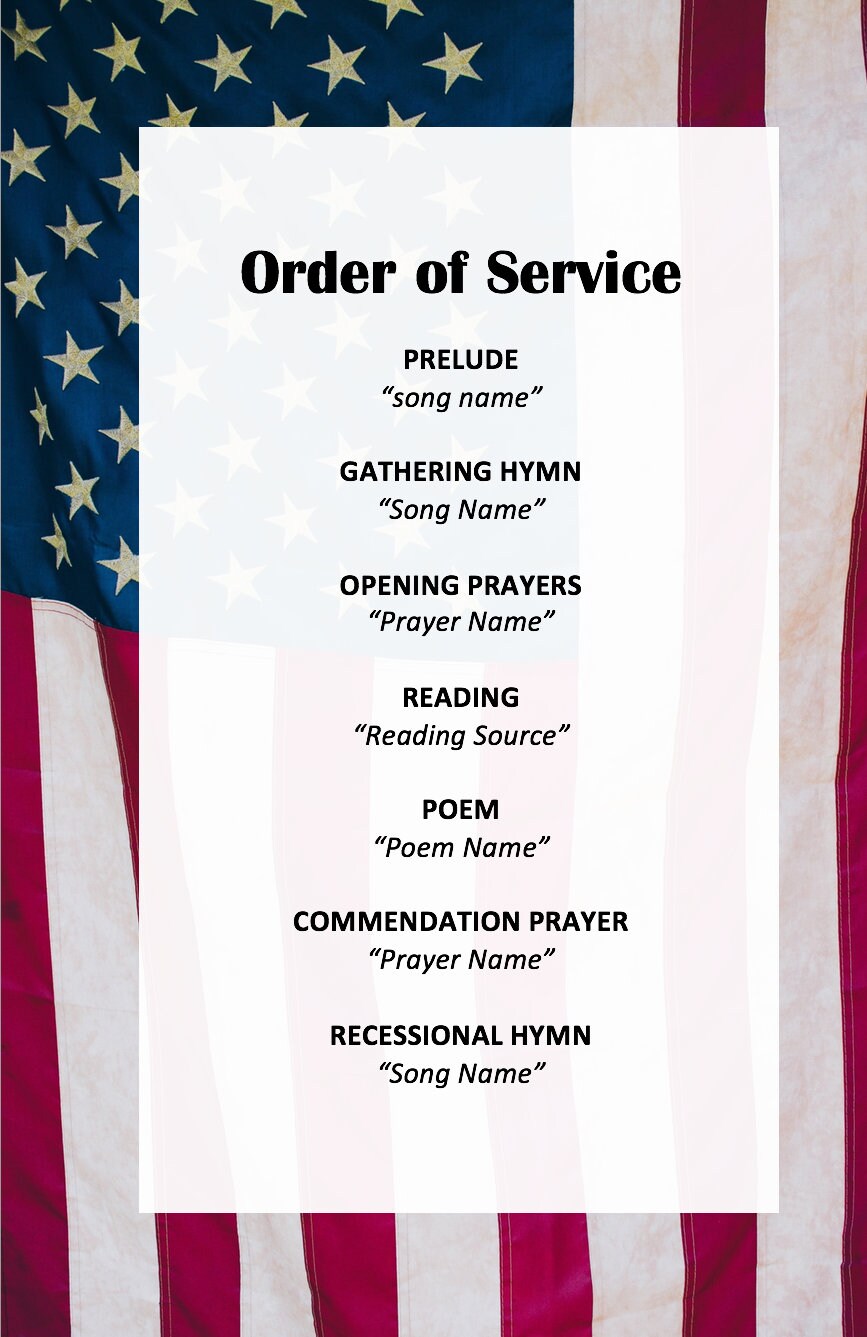 Order of Service

PRELUDE
"song name"

GATHERING HYMN
"Song Name"

OPENING PRAYERS
"Prayer Name"

READING
"Reading Source"

POEM
"Poem Name"

COMMENDATION PRAYER
"Prayer Name"

RECESSIONAL HYMN
"Song Name"